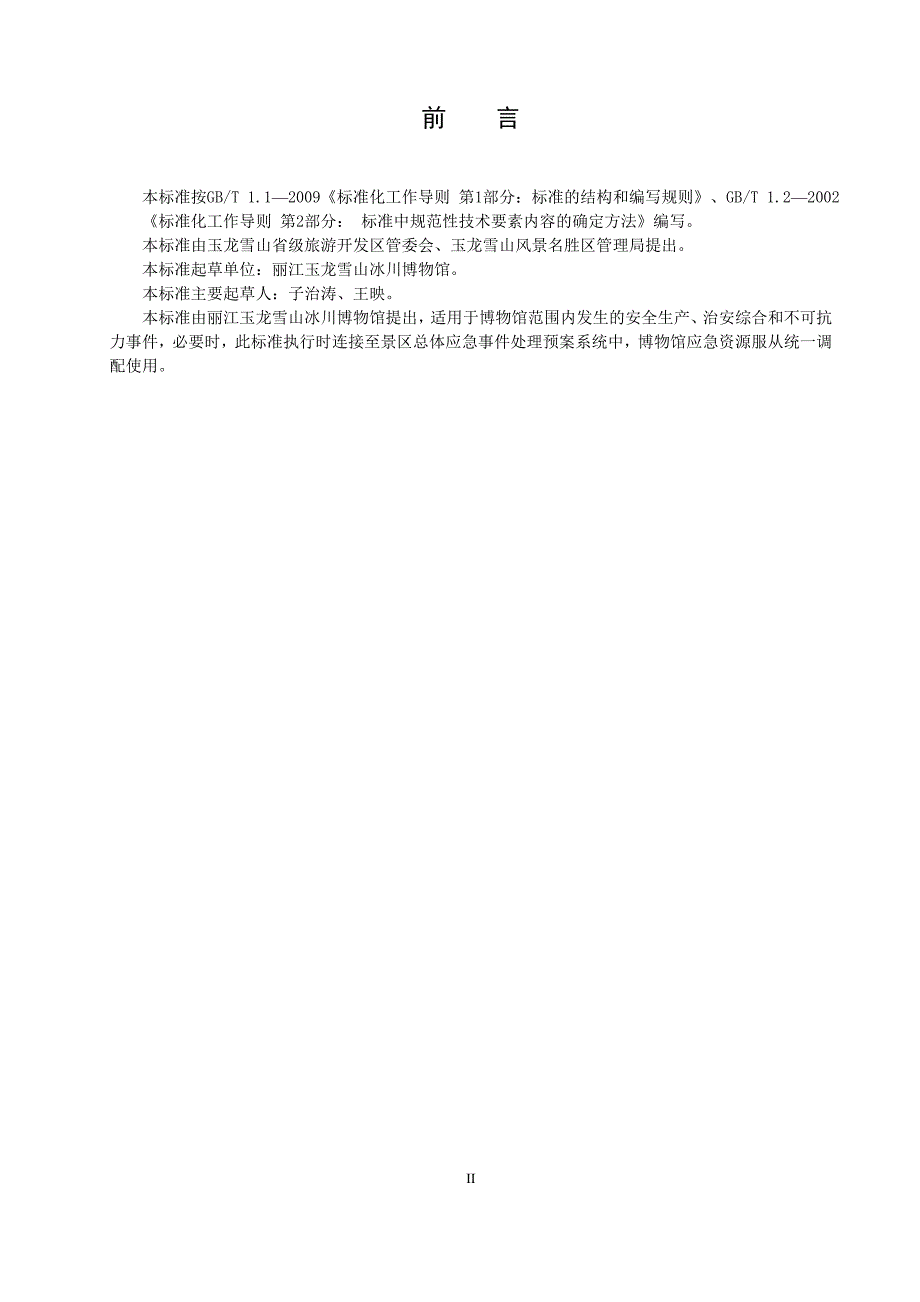 前　言

本标准按GB/T 1.1—2009《标准化工作导则 第1部分：标准的结构和编写规则》、GB/T 1.2—2002《标准化工作导则 第2部分： 标准中规范性技术要素内容的确定方法》编写。

本标准由玉龙雪山省级旅游开发区管委会、玉龙雪山风景名胜区管理局提出。

本标准起草单位：丽江玉龙雪山冰川博物馆。

本标准主要起草人：子治涛、王映。

本标准由丽江玉龙雪山冰川博物馆提出，适用于博物馆范围内发生的安全生产、治安综合和不可抗力事件，必要时，此标准执行时连接至景区总体应急事件处理预案系统中，博物馆应急资源服从统一调配使用。

II